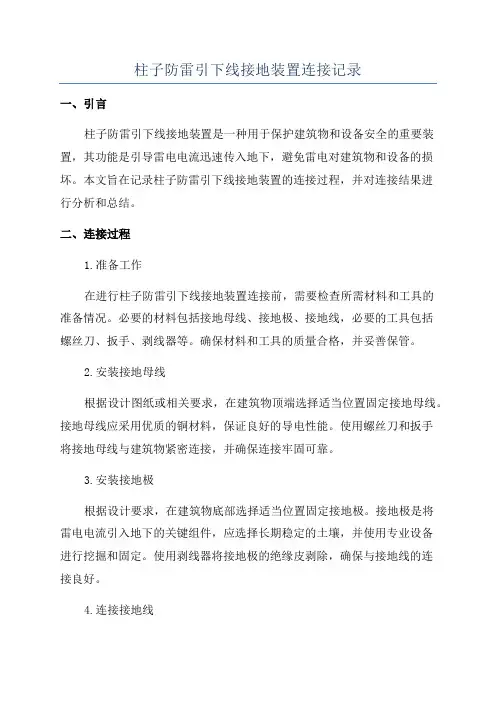 柱子防雷引下线接地装置连接记录

一、引言

柱子防雷引下线接地装置是一种用于保护建筑物和设备安全的重要装置，其功能是引导雷电电流迅速传入地下，避免雷电对建筑物和设备的损坏。本文旨在记录柱子防雷引下线接地装置的连接过程，并对连接结果进行分析和总结。

二、连接过程

1.准备工作

在进行柱子防雷引下线接地装置连接前，需要检查所需材料和工具的准备情况。必要的材料包括接地母线、接地极、接地线，必要的工具包括螺丝刀、扳手、剥线器等。确保材料和工具的质量合格，并妥善保管。

2.安装接地母线

根据设计图纸或相关要求，在建筑物顶端选择适当位置固定接地母线。接地母线应采用优质的铜材料，保证良好的导电性能。使用螺丝刀和扳手将接地母线与建筑物紧密连接，并确保连接牢固可靠。

3.安装接地极

根据设计要求，在建筑物底部选择适当位置固定接地极。接地极是将雷电电流引入地下的关键组件，应选择长期稳定的土壤，并使用专业设备进行挖掘和固定。使用剥线器将接地极的绝缘皮剥除，确保与接地线的连接良好。

4.连接接地线